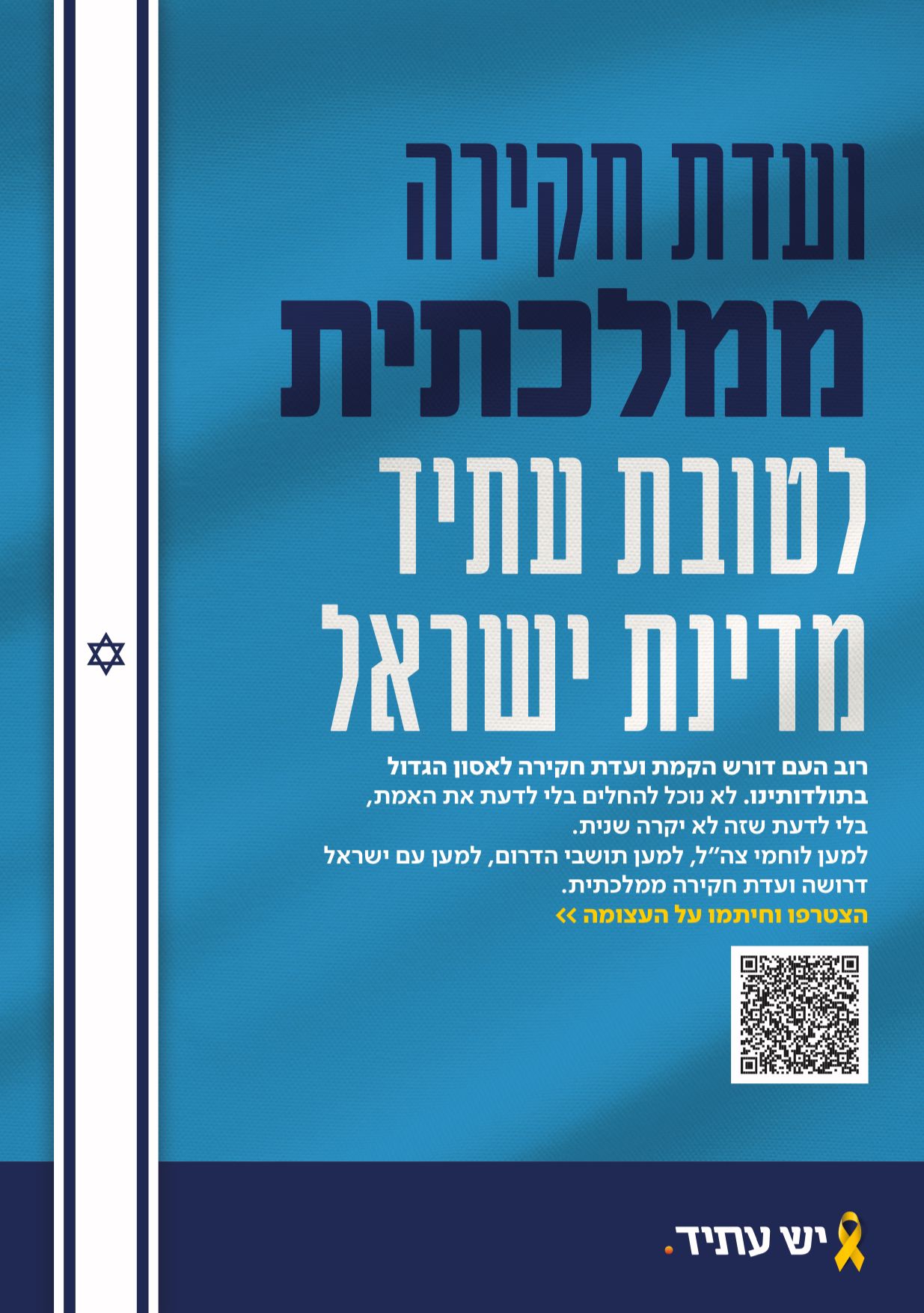 ועדת חקירה
ממלכתית
לטובת עתיד
מדינת ישראל

רוב העם דורש הקמת ועדת חקירה לאסון הגדול בתולדותינו. לא נוכל להחלים בלי לדעת את האמת, בלי לדעת שזה לא יקרה שנית.
למען לוחמי צה"ל, למען תושבי הדרום, למען עם ישראל דרושה ועדת חקירה ממלכתית.
הצטרפו וחיתמו על העצומה >>

יש עתיד.